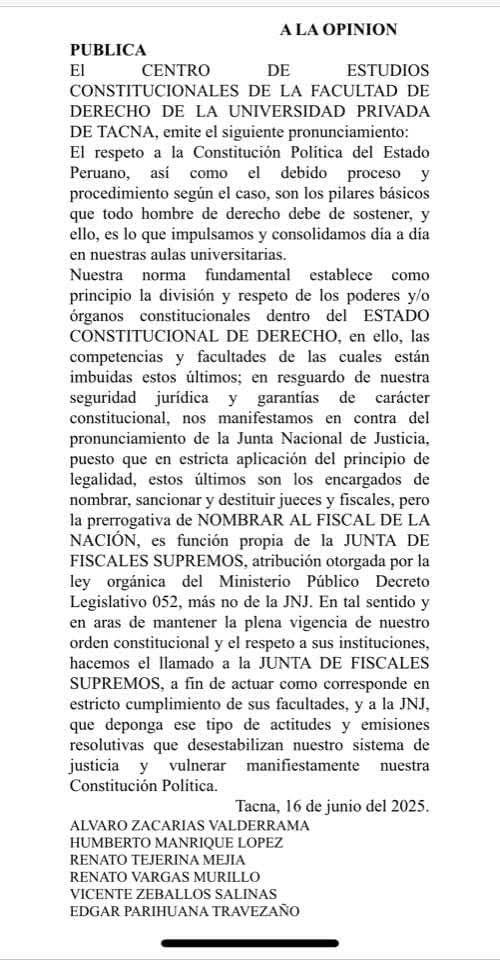 A LA OPINION PUBLICA

El CENTRO DE ESTUDIOS CONSTITUCIONALES DE LA FACULTAD DE DERECHO DE LA UNIVERSIDAD PRIVADA DE TACNA, emite el siguiente pronunciamiento:
El respeto a la Constitución Política del Estado Peruano, así como el debido proceso y procedimiento según el caso, son los pilares básicos que todo hombre de derecho debe de sostener, y ello, es lo que impulsamos y consolidamos día a día en nuestras aulas universitarias.
Nuestra norma fundamental establece como principio la división y respeto de los poderes y/o órganos constitucionales dentro del ESTADO CONSTITUCIONAL DE DERECHO, en ello, las competencias y facultades de las cuales están imbuidas estos últimos; en resguardo de nuestra seguridad jurídica y garantías de carácter constitucional, nos manifestamos en contra del pronunciamiento de la Junta Nacional de Justicia, puesto que en estricta aplicación del principio de legalidad, estos últimos son los encargados de nombrar, sancionar y destituir jueces y fiscales, pero la prerrogativa de NOMBRAR AL FISCAL DE LA NACIÓN, es función propia de la JUNTA DE FISCALES SUPREMOS, atribución otorgada por la ley orgánica del Ministerio Público Decreto Legislativo 052, más no de la JNJ. En tal sentido y en aras de mantener la plena vigencia de nuestro orden constitucional y el respeto a sus instituciones, hacemos el llamado a la JUNTA DE FISCALES SUPREMOS, a fin de actuar como corresponde en estricto cumplimiento de sus facultades, y a la JNJ, que deponga ese tipo de actitudes y emisiones resolutivas que desestabilizan nuestro sistema de justicia y vulnerar manifiestamente nuestra Constitución Política.
Tacna, 16 de junio del 2025.
ALVARO ZACARIAS VALDERRAMA
HUMBERTO MANRIQUE LOPEZ
RENATO TEJERINA MEJIA
RENATO VARGAS MURILLO
VICENTE ZEBALLOS SALINAS
EDGAR PARIHUANA TRAVEZAÑO